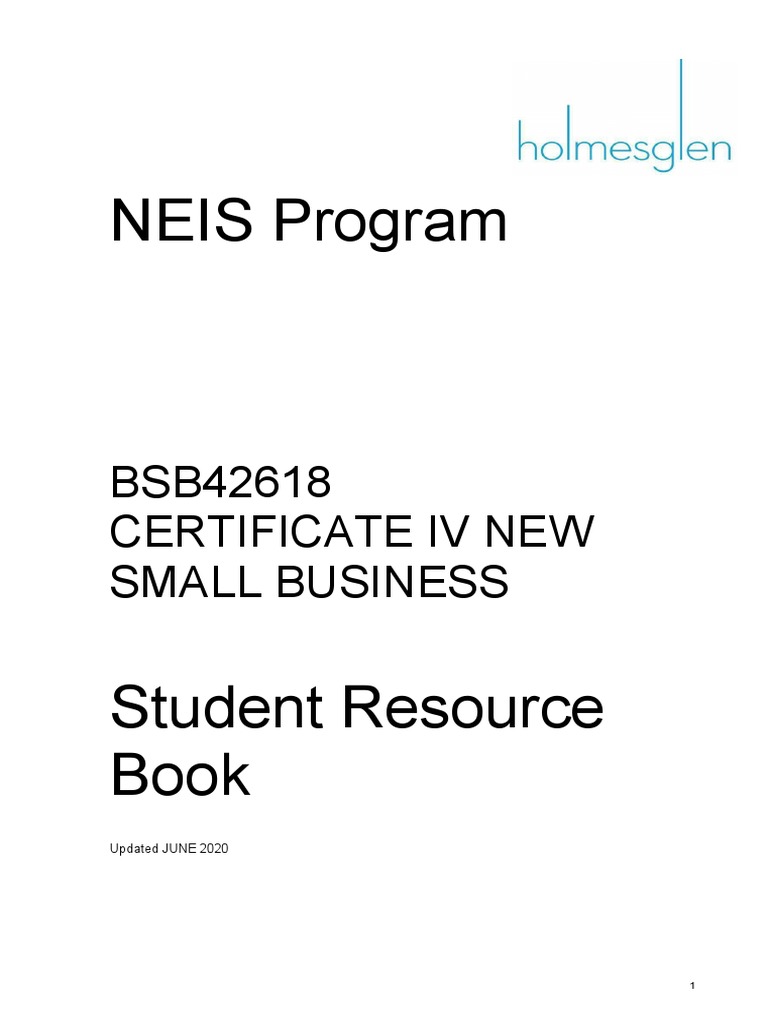 holmesglen

NEIS Program

BSB42618
CERTIFICATE IV NEW SMALL BUSINESS

Student Resource Book

Updated JUNE 2020

1